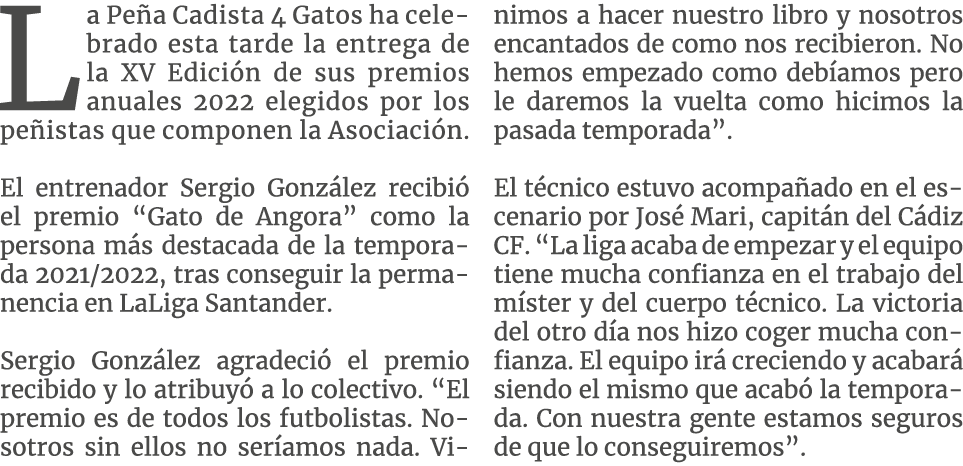 La Peña Cadista 4 Gatos ha celebrado esta tarde la entrega de la XV Edición de sus premios anuales 2022 elegidos por los peñistas que componen la Asociación.

El entrenador Sergio González recibió el premio “Gato de Angora” como la persona más destacada de la temporada 2021/2022, tras conseguir la permanencia en LaLiga Santander.

Sergio González agradeció el premio recibido y lo atribuyó a lo colectivo. “El premio es de todos los futbolistas. Nosotros sin ellos no seríamos nada. Vinimos a hacer nuestro libro y nosotros encantados de como nos recibieron. No hemos empezado como debíamos pero le daremos la vuelta como hicimos la pasada temporada”.

El técnico estuvo acompañado en el escenario por José Mari, capitán del Cádiz CF. “La liga acaba de empezar y el equipo tiene mucha confianza en el trabajo del míster y del cuerpo técnico. La victoria del otro día nos hizo coger mucha confianza. El equipo irá creciendo y acabará siendo el mismo que acabó la temporada. Con nuestra gente estamos seguros de que lo conseguiremos”.